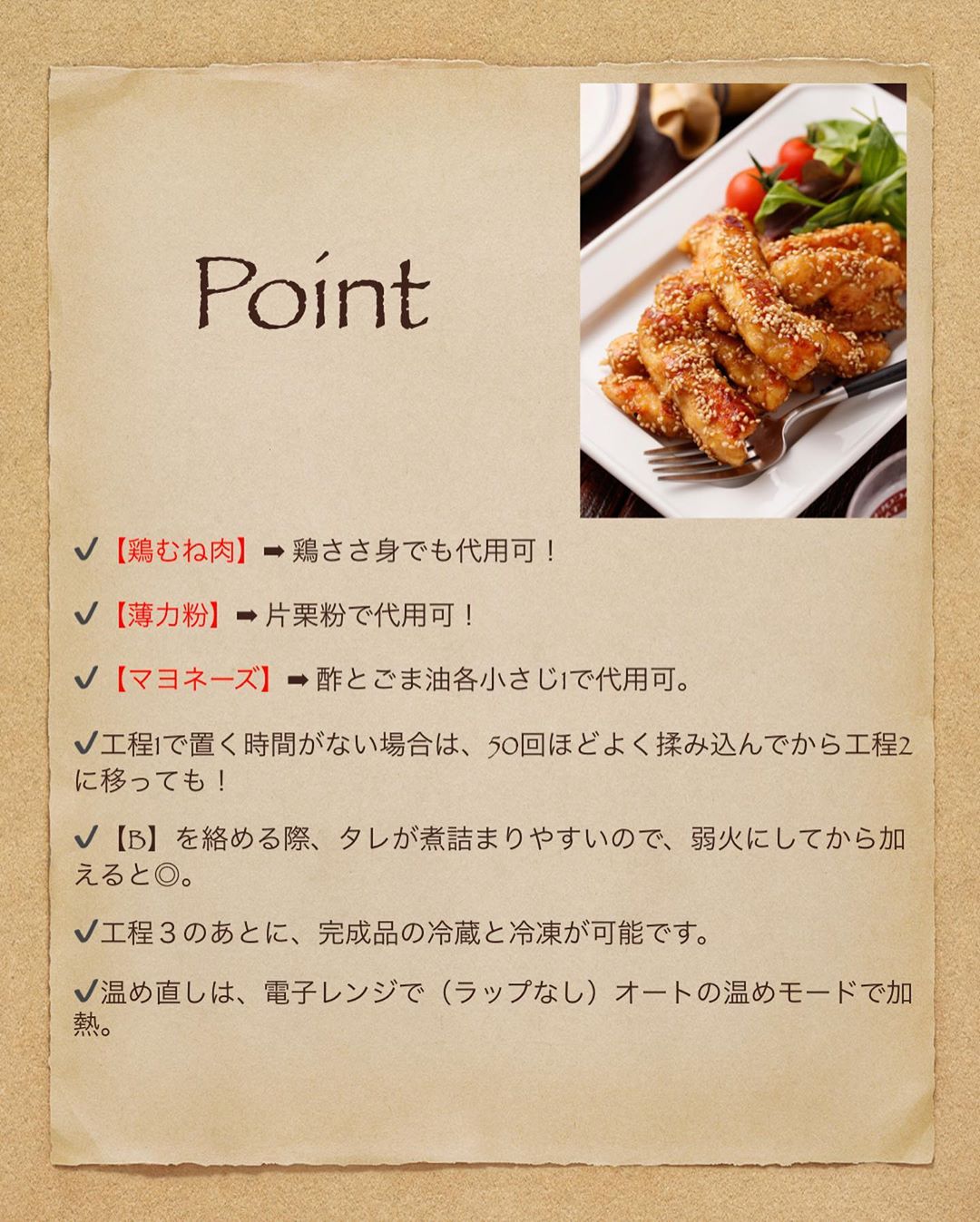 Point

✔【鶏むね肉】➡鶏ささ身でも代用可！

✔【薄力粉】➡片栗粉で代用可！

✔【マヨネーズ】➡酢とごま油各小さじ1で代用可。

✔工程1で置く時間がない場合は、50回ほどよく揉み込んでから工程2に移っても！

✔【B】を絡める際、タレが煮詰まりやすいので、弱火にしてから加えると◎。

✔工程３のあとに、完成品の冷蔵と冷凍が可能です。

✔温め直しは、電子レンジで（ラップなし）オートの温めモードで加熱。